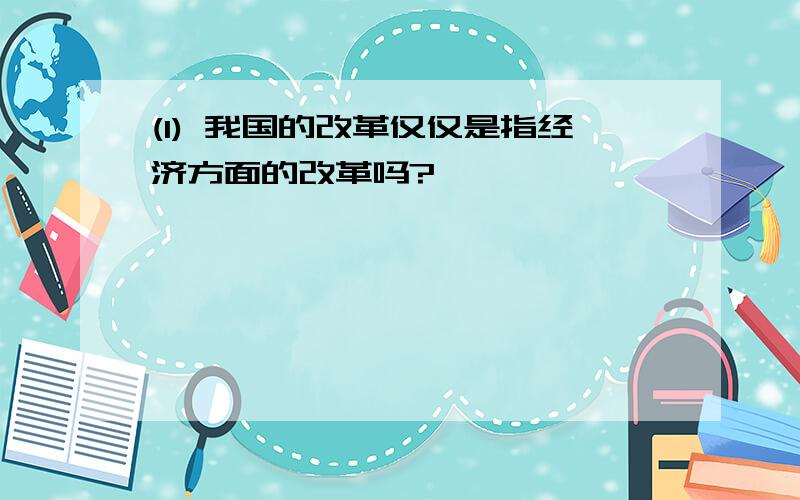 (1) 我国的改革仅仅是指经济方面的改革吗?